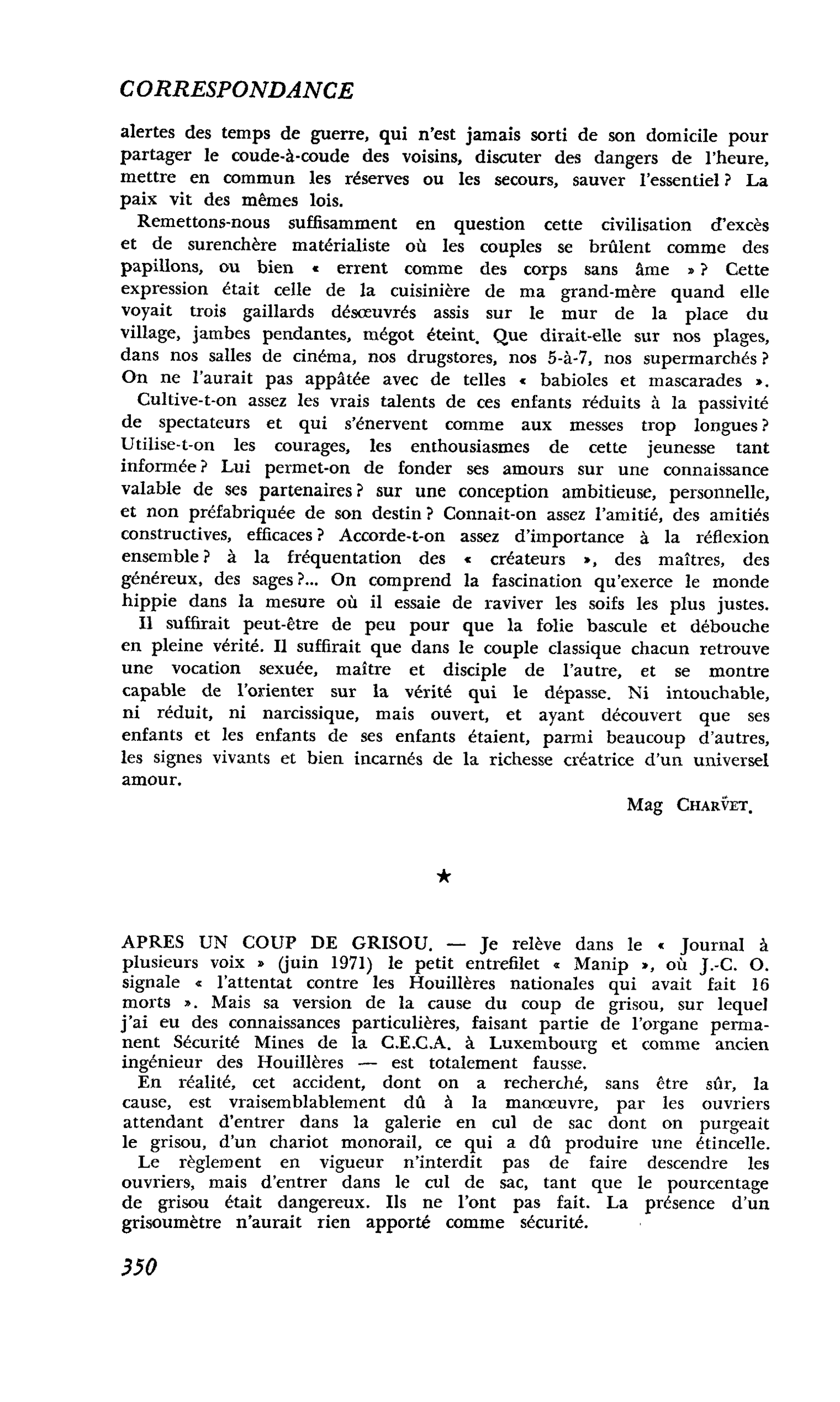 CORRESPONDANCE

alertes des temps de guerre, qui n'est jamais sorti de son domicile pour partager le coude-à-coude des voisins, discuter des dangers de l'heure, mettre en commun les réserves ou les secours, sauver l'essentiel ? La paix vit des mêmes lois.

Remettons-nous suffisamment en question cette civilisation d'excès et de surenchère matérialiste où les couples se brûlent comme des papillons, ou bien « errent comme des corps sans âme » ? Cette expression était celle de la cuisinière de ma grand-mère quand elle voyait trois gaillards désœuvrés assis sur le mur de la place du village, jambes pendantes, mégot éteint. Que dirait-elle sur nos plages, dans nos salles de cinéma, nos drugstores, nos 5-à-7, nos supermarchés ? On ne l'aurait pas appâtée avec de telles « babioles et mascarades ».

Cultive-t-on assez les vrais talents de ces enfants réduits à la passivité de spectateurs et qui s'énervent comme aux messes trop longues ? Utilise-t-on les courages, les enthousiasmes de cette jeunesse tant informée ? Lui permet-on de fonder ses amours sur une connaissance valable de ses partenaires ? sur une conception ambitieuse, personnelle, et non préfabriquée de son destin ? Connait-on assez l'amitié, des amitiés constructives, efficaces ? Accorde-t-on assez d'importance à la réflexion ensemble ? à la fréquentation des « créateurs », des maîtres, des généreux, des sages ?... On comprend la fascination qu'exerce le monde hippie dans la mesure où il essaie de raviver les soifs les plus justes.

Il suffirait peut-être de peu pour que la folie bascule et débouche en pleine vérité. Il suffirait que dans le couple classique chacun retrouve une vocation sexuée, maître et disciple de l'autre, et se montre capable de l'orienter sur la vérité qui le dépasse. Ni intouchable, ni réduit, ni narcissique, mais ouvert, et ayant découvert que ses enfants et les enfants de ses enfants étaient, parmi beaucoup d'autres, les signes vivants et bien incarnés de la richesse créatrice d'un universel amour.

Mag CHARVET.

★

APRES UN COUP DE GRISOU. — Je relève dans le « Journal à plusieurs voix » (juin 1971) le petit entrefilet « Manip », où J.-C. O. signale « l'attentat contre les Houillères nationales qui avait fait 16 morts ». Mais sa version de la cause du coup de grisou, sur lequel j'ai eu des connaissances particulières, faisant partie de l'organe permanent Sécurité Mines de la C.E.C.A. à Luxembourg et comme ancien ingénieur des Houillères — est totalement fausse.

En réalité, cet accident, dont on a recherché, sans être sûr, la cause, est vraisemblablement dû à la manœuvre, par les ouvriers attendant d'entrer dans la galerie en cul de sac dont on purgeait le grisou, d'un chariot monorail, ce qui a dû produire une étincelle.

Le règlement en vigueur n'interdit pas de faire descendre les ouvriers, mais d'entrer dans le cul de sac, tant que le pourcentage de grisou était dangereux. Ils ne l'ont pas fait. La présence d'un grisoumètre n'aurait rien apporté comme sécurité.

350